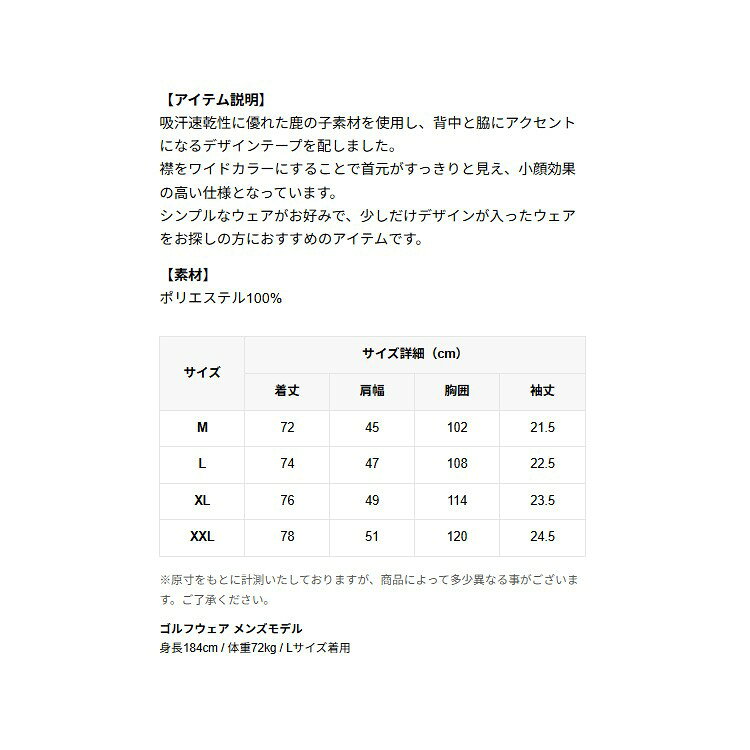 【アイテム説明】
吸汗速乾性に優れた鹿の子素材を使用し、背中と脇にアクセントになるデザインテープを配しました。
襟をワイドカラーにすることで首元がすっきりと見え、小顔効果の高い仕様となっています。
シンプルなウェアがお好みで、少しだけデザインが入ったウェアをお探しの方におすすめのアイテムです。

【素材】
ポリエステル100%

| サイズ | サイズ詳細（cm） | | | |
|---|---|---|---|---|
| | 着丈 | 肩幅 | 胸囲 | 袖丈 |
| M | 72 | 45 | 102 | 21.5 |
| L | 74 | 47 | 108 | 22.5 |
| XL | 76 | 49 | 114 | 23.5 |
| XXL | 78 | 51 | 120 | 24.5 |

※原寸をもとに計測いたしておりますが、商品によって多少異なる事がございます。ご了承ください。

ゴルフウェア メンズモデル
身長184cm / 体重72kg / Lサイズ着用